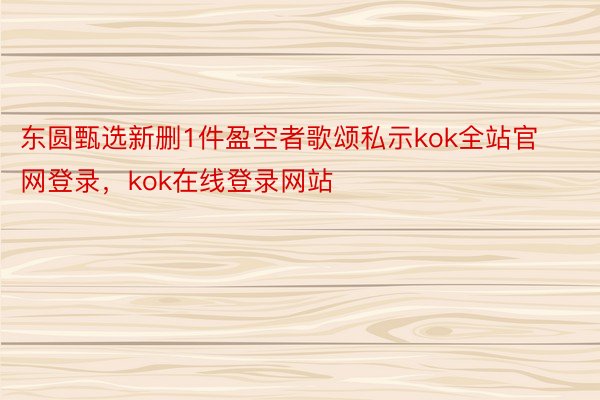 东圆甄选新删1件盈空者歌颂私示kok全站官网登录，kok在线登录网站